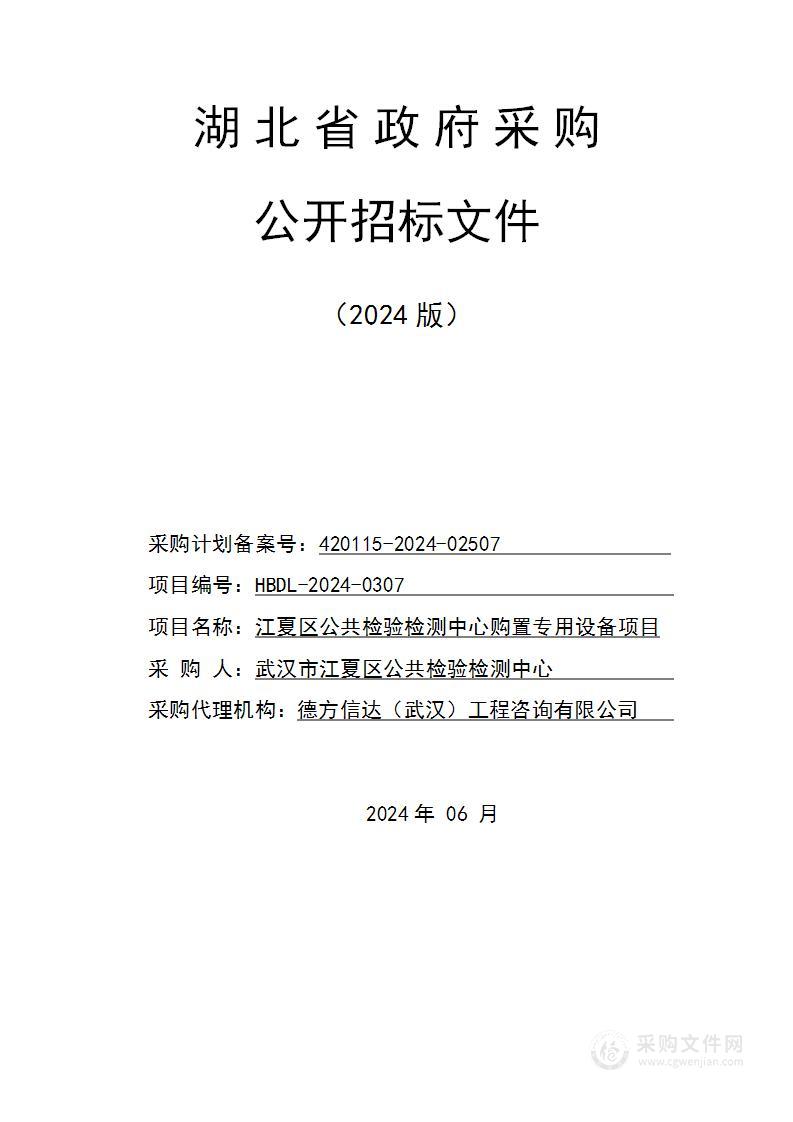 湖北省政府采购

公开招标文件

（2024 版）

采购计划备案号：420115-2024-02507

项目编号：HBDL-2024-0307

项目名称：江夏区公共检验检测中心购置专用设备项目

采 购 人：武汉市江夏区公共检验检测中心

采购代理机构：德方信达（武汉）工程咨询有限公司

2024 年 06 月

采购文件网
www.cgwenjian.com